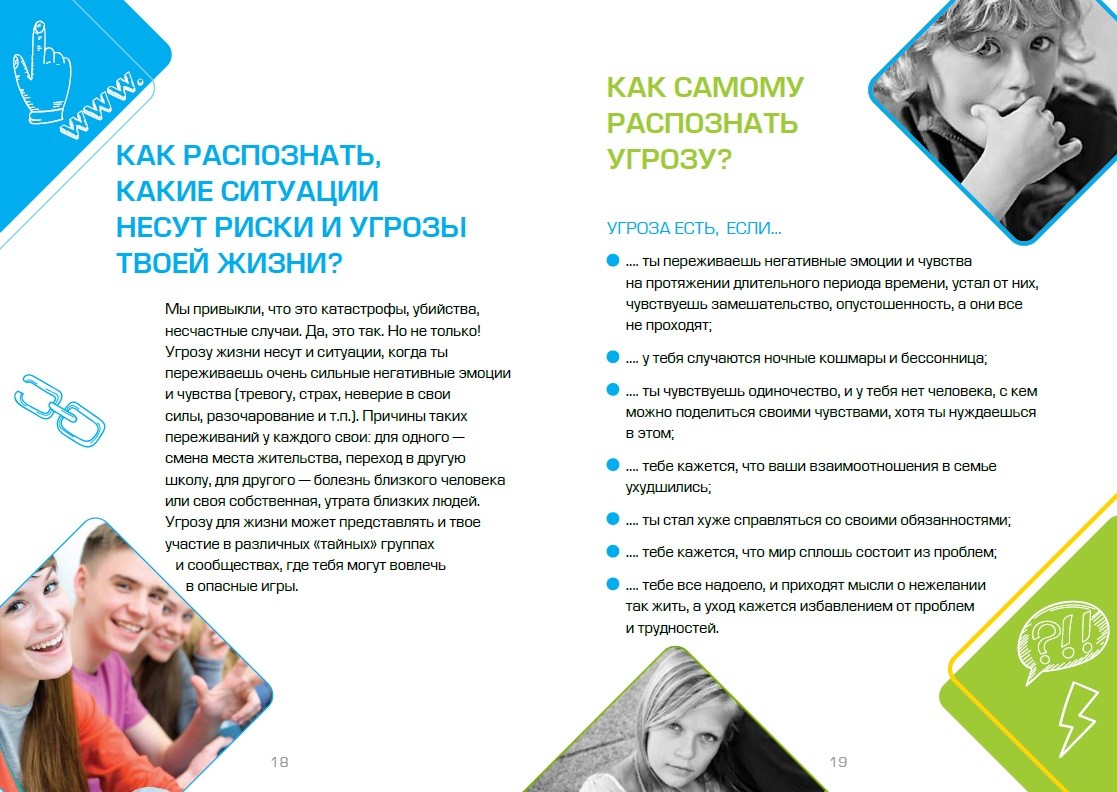 www.

КАК РАСПОЗНАТЬ, КАКИЕ СИТУАЦИИ НЕСУТ РИСКИ И УГРОЗЫ ТВОЕЙ ЖИЗНИ?

Мы привыкли, что это катастрофы, убийства, несчастные случаи. Да, это так. Но не только! Угрозу жизни несут и ситуации, когда ты переживаешь очень сильные негативные эмоции и чувства (тревогу, страх, неверие в свои силы, разочарование и т.п.). Причины таких переживаний у каждого свои: для одного — смена места жительства, переход в другую школу, для другого — болезнь близкого человека или своя собственная, утрата близких людей. Угрозу для жизни может представлять и твое участие в различных «тайных» группах и сообществах, где тебя могут вовлечь в опасные игры.

18

КАК САМОМУ РАСПОЗНАТЬ УГРОЗУ?

УГРОЗА ЕСТЬ, ЕСЛИ...

• .... ты переживаешь негативные эмоции и чувства на протяжении длительного периода времени, устал от них, чувствуешь замешательство, опустошенность, а они все не проходят;

• .... у тебя случаются ночные кошмары и бессонница;

• .... ты чувствуешь одиночество, и у тебя нет человека, с кем можно поделиться своими чувствами, хотя ты нуждаешься в этом;

• .... тебе кажется, что ваши взаимоотношения в семье ухудшились;

• .... ты стал хуже справляться со своими обязанностями;

• .... тебе кажется, что мир сплошь состоит из проблем;

• .... тебе все надоело, и приходят мысли о нежелании так жить, а уход кажется избавлением от проблем и трудностей.

?!!

19